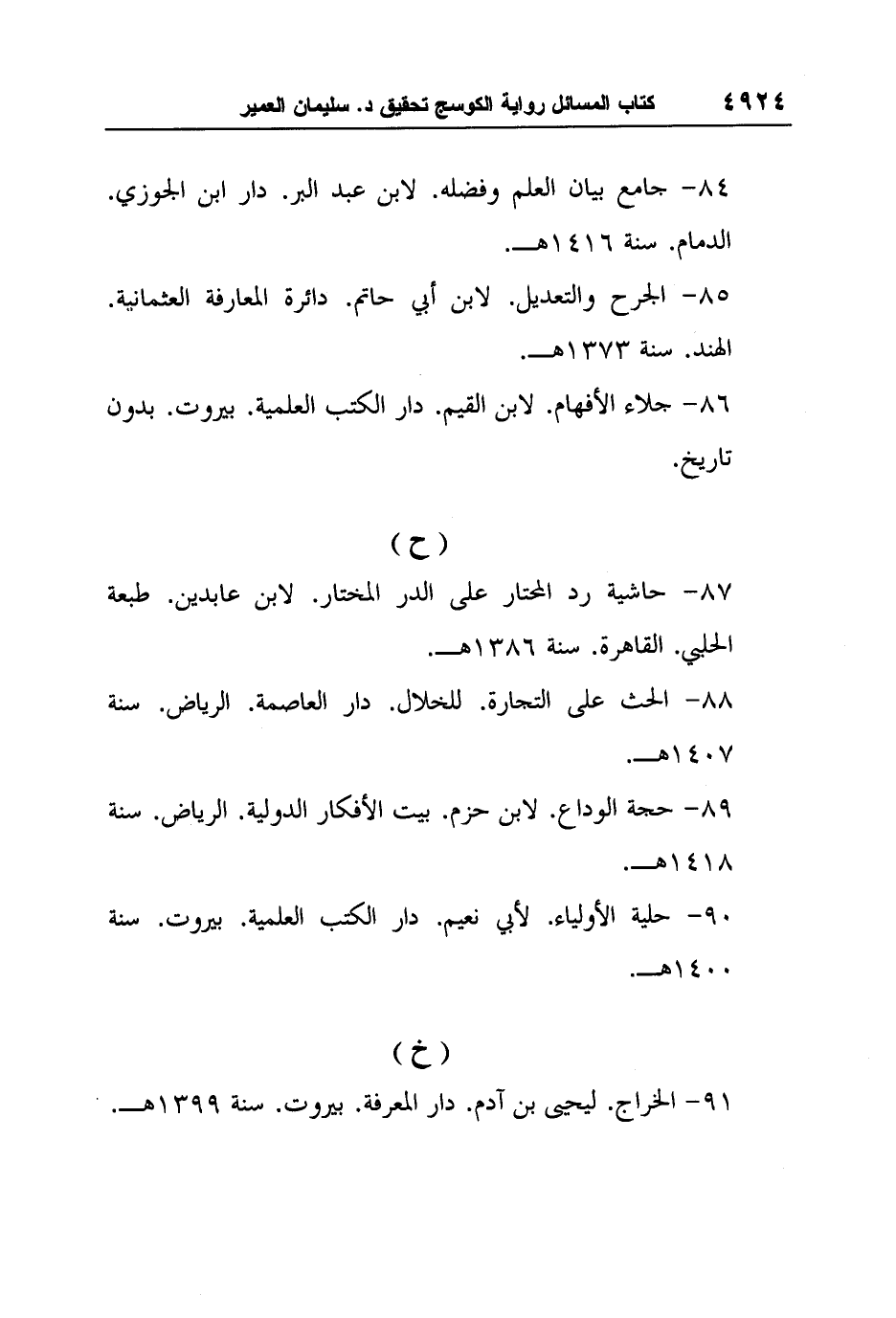 ٤٩٢٤ كتاب المسائل رواية الكوسج تحقيق د. سليمان العمير

٨٤- جامع بيان العلم وفضله. لابن عبد البر. دار ابن الجوزي. الدمام. سنة ١٤١٦هـ.

٨٥- الجرح والتعديل. لابن أبي حاتم. دائرة المعارفة العثمانية. الهند. سنة ١٣٧٣هـ.

٨٦- جلاء الأفهام. لابن القيم. دار الكتب العلمية. بيروت. بدون تاريخ.

( ح )

٨٧- حاشية رد المحتار على الدر المختار. لابن عابدين. طبعة الحلبي. القاهرة. سنة ١٣٨٦هـ.

٨٨- الحث على التجارة. للخلال. دار العاصمة. الرياض. سنة ١٤٠٧هـ.

٨٩- حجة الوداع. لابن حزم. بيت الأفكار الدولية. الرياض. سنة ١٤١٨هـ.

٩٠- حلية الأولياء. لأبي نعيم. دار الكتب العلمية. بيروت. سنة ١٤٠٠هـ.

( خ )

٩١- الخراج. ليحيى بن آدم. دار المعرفة. بيروت. سنة ١٣٩٩هـ.